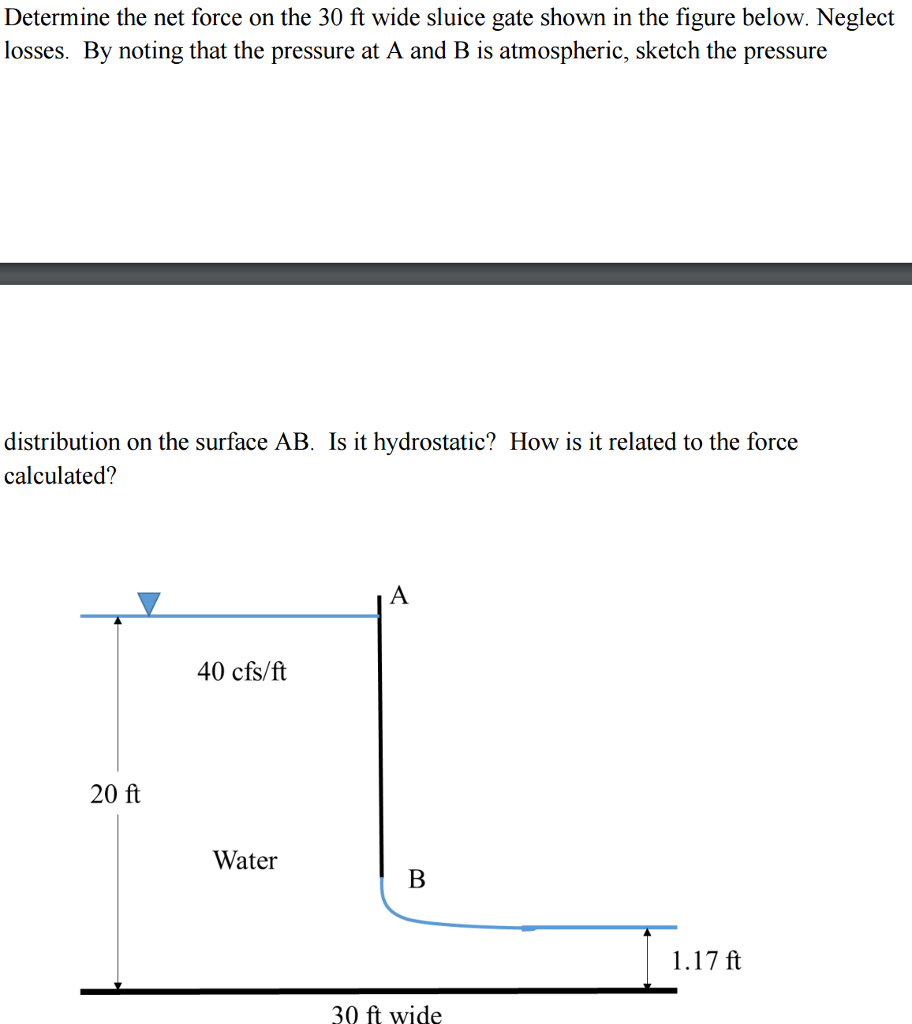 Determine the net force on the 30 ft wide sluice gate shown in the figure below. Neglect losses. By noting that the pressure at A and B is atmospheric, sketch the pressure

distribution on the surface AB. Is it hydrostatic? How is it related to the force calculated?

A

40 cfs/ft

20 ft

Water

B

1.17 ft

30 ft wide